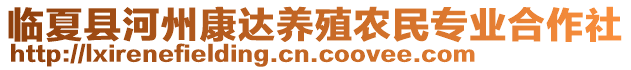 临夏县河州康达养殖农民专业合作社

http://lxirenefielding.cn.coovee.com